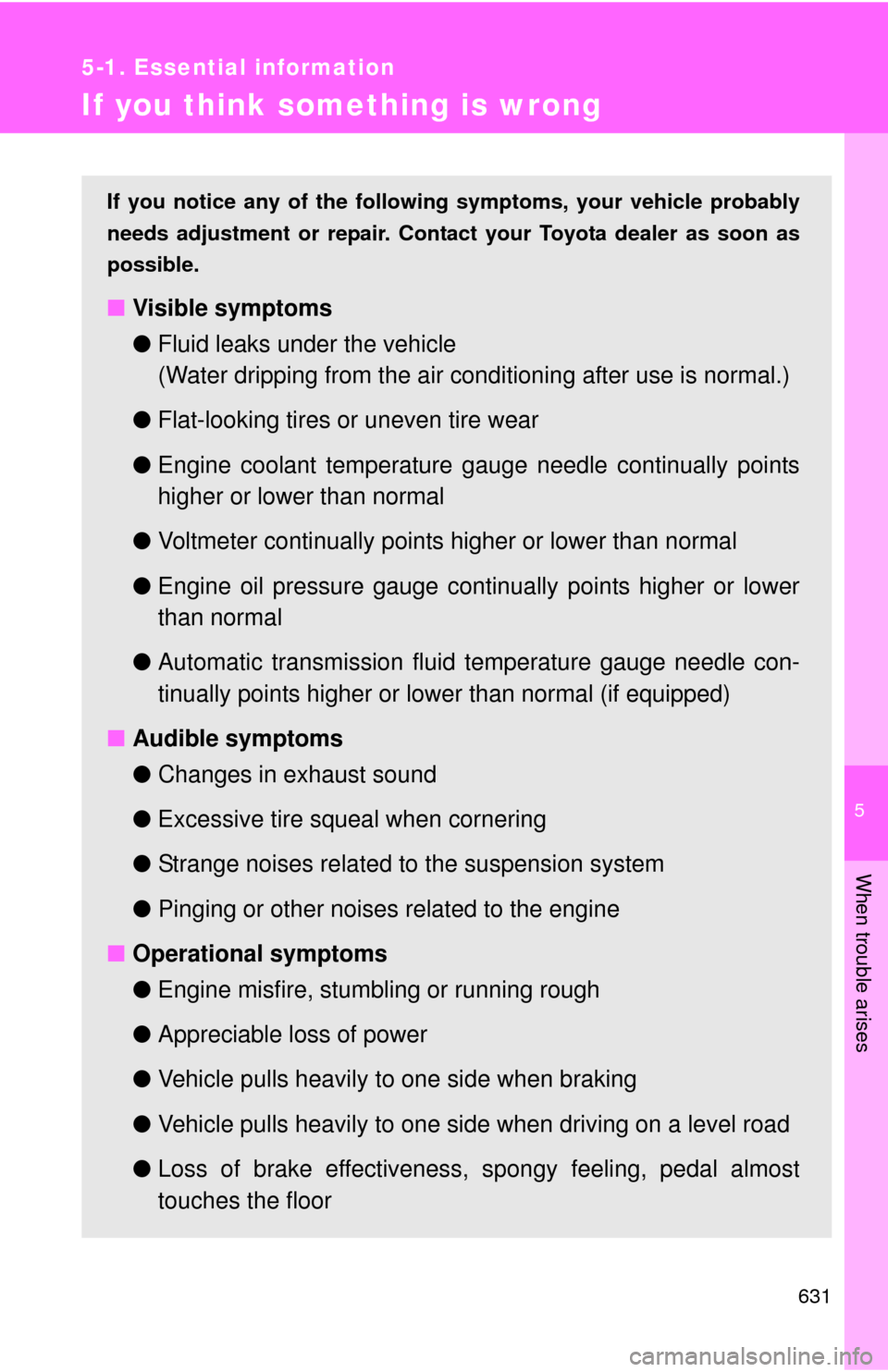 5-1. Essential information

If you think something is wrong

If you notice any of the following symptoms, your vehicle probably needs adjustment or repair. Contact your Toyota dealer as soon as possible.

■ Visible symptoms

● Fluid leaks under the vehicle
(Water dripping from the air conditioning after use is normal.)

● Flat-looking tires or uneven tire wear

● Engine coolant temperature gauge needle continually points higher or lower than normal

● Voltmeter continually points higher or lower than normal

● Engine oil pressure gauge continually points higher or lower than normal

● Automatic transmission fluid temperature gauge needle continually points higher or lower than normal (if equipped)

■ Audible symptoms

● Changes in exhaust sound

● Excessive tire squeal when cornering

● Strange noises related to the suspension system

● Pinging or other noises related to the engine

■ Operational symptoms

● Engine misfire, stumbling or running rough

● Appreciable loss of power

● Vehicle pulls heavily to one side when braking

● Vehicle pulls heavily to one side when driving on a level road

● Loss of brake effectiveness, spongy feeling, pedal almost touches the floor

5

When trouble arises

631

carmanualsonline.info